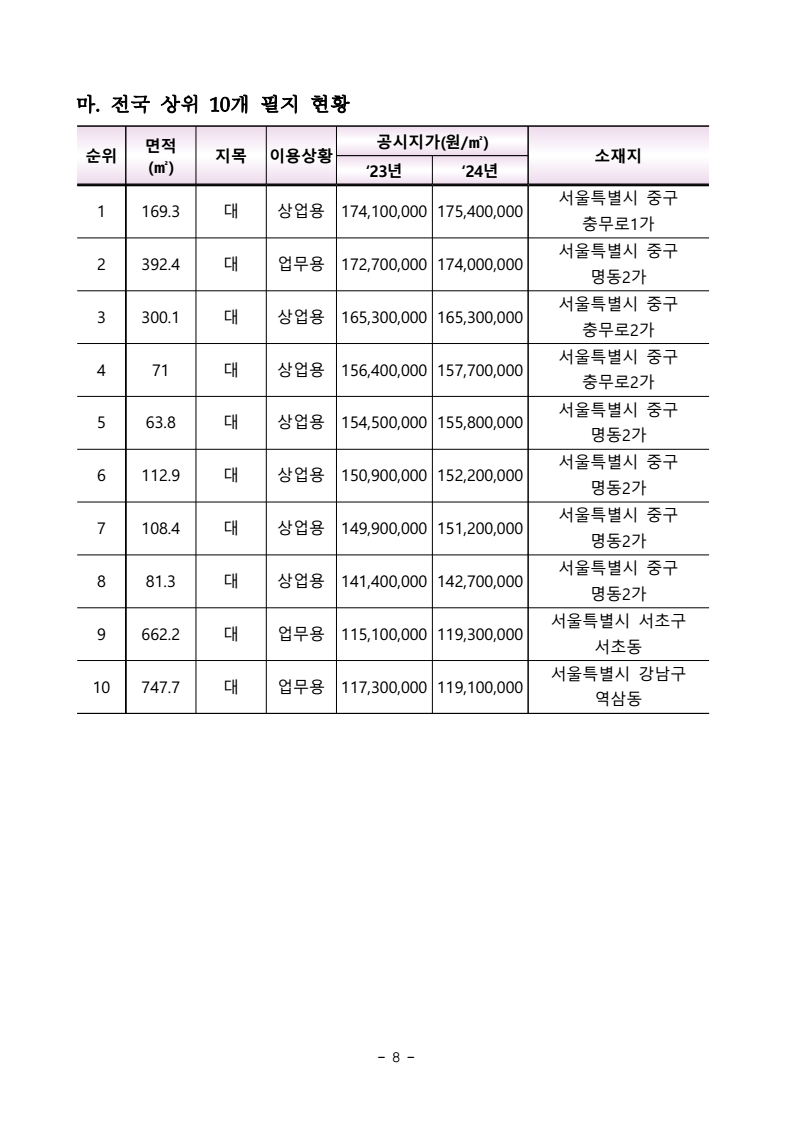 마. 전국 상위 10개 필지 현황

| 순위 | 면적 (㎡) | 지목 | 이용상황 | 공시지가(원/㎡) '23년 | 공시지가(원/㎡) '24년 | 소재지 |
|---|---|---|---|---|---|---|
| 1 | 169.3 | 대 | 상업용 | 174,100,000 | 175,400,000 | 서울특별시 중구 충무로1가 |
| 2 | 392.4 | 대 | 업무용 | 172,700,000 | 174,000,000 | 서울특별시 중구 명동2가 |
| 3 | 300.1 | 대 | 상업용 | 165,300,000 | 165,300,000 | 서울특별시 중구 충무로2가 |
| 4 | 71 | 대 | 상업용 | 156,400,000 | 157,700,000 | 서울특별시 중구 충무로2가 |
| 5 | 63.8 | 대 | 상업용 | 154,500,000 | 155,800,000 | 서울특별시 중구 명동2가 |
| 6 | 112.9 | 대 | 상업용 | 150,900,000 | 152,200,000 | 서울특별시 중구 명동2가 |
| 7 | 108.4 | 대 | 상업용 | 149,900,000 | 151,200,000 | 서울특별시 중구 명동2가 |
| 8 | 81.3 | 대 | 상업용 | 141,400,000 | 142,700,000 | 서울특별시 중구 명동2가 |
| 9 | 662.2 | 대 | 업무용 | 115,100,000 | 119,300,000 | 서울특별시 서초구 서초동 |
| 10 | 747.7 | 대 | 업무용 | 117,300,000 | 119,100,000 | 서울특별시 강남구 역삼동 |

- 8 -